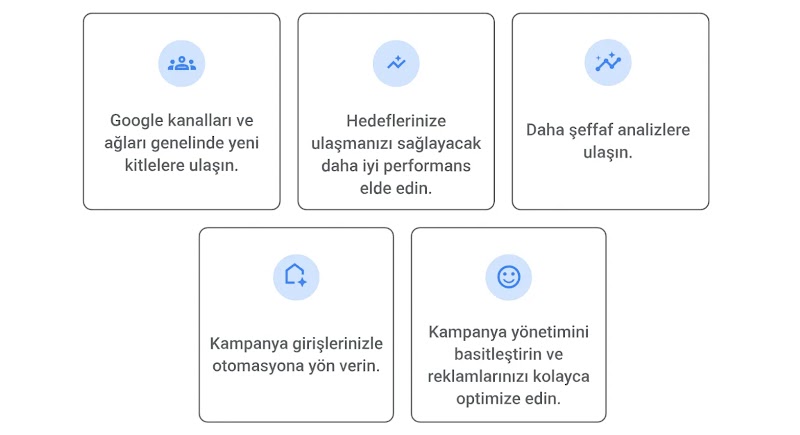 Google kanalları ve ağları genelinde yeni kitlelere ulaşın.

Hedeflerinize ulaşmanızı sağlayacak daha iyi performans elde edin.

Daha şeffaf analizlere ulaşın.

Kampanya girişlerinizle otomasyona yön verin.

Kampanya yönetimini basitleştirin ve reklamlarınızı kolayca optimize edin.